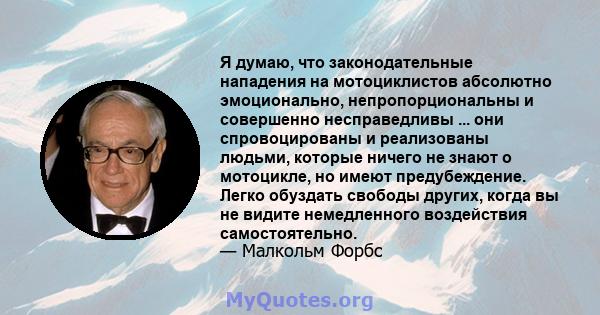 Я думаю, что законодательные нападения на мотоциклистов абсолютно эмоционально, непропорциональны и совершенно несправедливы ... они спровоцированы и реализованы людьми, которые ничего не знают о мотоцикле, но имеют предубеждение. Легко обуздать свободы других, когда вы не видите немедленного воздействия самостоятельно.
— Малкольм Форбс

MyQuotes.org